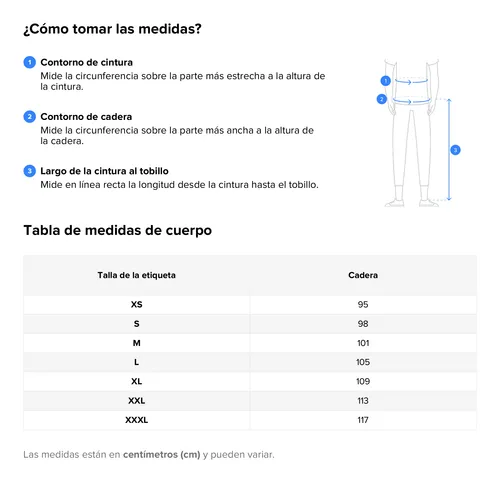 ¿Cómo tomar las medidas?

1 Contorno de cintura
Mide la circunferencia sobre la parte más estrecha a la altura de la cintura.

2 Contorno de cadera
Mide la circunferencia sobre la parte más ancha a la altura de la cadera.

3 Largo de la cintura al tobillo
Mide en línea recta la longitud desde la cintura hasta el tobillo.

1
2
3

Tabla de medidas de cuerpo

| Talla de la etiqueta | Cadera |
|---|---|
| XS | 95 |
| S | 98 |
| M | 101 |
| L | 105 |
| XL | 109 |
| XXL | 113 |
| XXXL | 117 |

Las medidas están en centímetros (cm) y pueden variar.